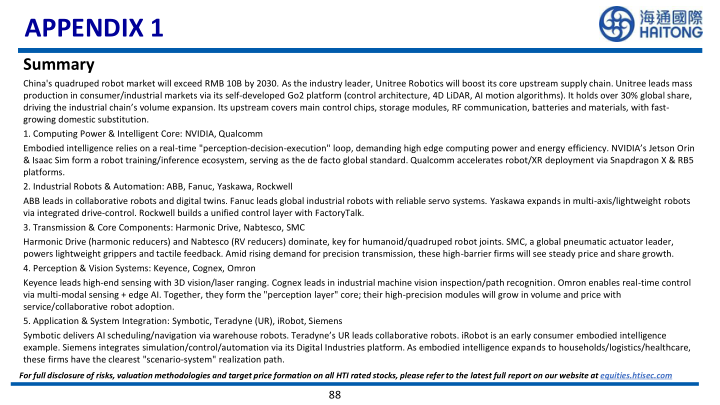 APPENDIX 1

海通國際
HAITONG

Summary

China's quadruped robot market will exceed RMB 10B by 2030. As the industry leader, Unitree Robotics will boost its core upstream supply chain. Unitree leads mass production in consumer/industrial markets via its self-developed Go2 platform (control architecture, 4D LiDAR, AI motion algorithms). It holds over 30% global share, driving the industrial chain's volume expansion. Its upstream covers main control chips, storage modules, RF communication, batteries and materials, with fast-growing domestic substitution.

1. Computing Power & Intelligent Core: NVIDIA, Qualcomm

Embodied intelligence relies on a real-time "perception-decision-execution" loop, demanding high edge computing power and energy efficiency. NVIDIA's Jetson Orin & Isaac Sim form a robot training/inference ecosystem, serving as the de facto global standard. Qualcomm accelerates robot/XR deployment via Snapdragon X & RB5 platforms.

2. Industrial Robots & Automation: ABB, Fanuc, Yaskawa, Rockwell

ABB leads in collaborative robots and digital twins. Fanuc leads global industrial robots with reliable servo systems. Yaskawa expands in multi-axis/lightweight robots via integrated drive-control. Rockwell builds a unified control layer with FactoryTalk.

3. Transmission & Core Components: Harmonic Drive, Nabtesco, SMC

Harmonic Drive (harmonic reducers) and Nabtesco (RV reducers) dominate, key for humanoid/quadruped robot joints. SMC, a global pneumatic actuator leader, powers lightweight grippers and tactile feedback. Amid rising demand for precision transmission, these high-barrier firms will see steady price and share growth.

4. Perception & Vision Systems: Keyence, Cognex, Omron

Keyence leads high-end sensing with 3D vision/laser ranging. Cognex leads in industrial machine vision inspection/path recognition. Omron enables real-time control via multi-modal sensing + edge AI. Together, they form the "perception layer" core; their high-precision modules will grow in volume and price with service/collaborative robot adoption.

5. Application & System Integration: Symbotic, Teradyne (UR), iRobot, Siemens

Symbotic delivers AI scheduling/navigation via warehouse robots. Teradyne's UR leads collaborative robots. iRobot is an early consumer embodied intelligence example. Siemens integrates simulation/control/automation via its Digital Industries platform. As embodied intelligence expands to households/logistics/healthcare, these firms have the clearest "scenario-system" realization path.

For full disclosure of risks, valuation methodologies and target price formation on all HTI rated stocks, please refer to the latest full report on our website at equities.htisec.com

88